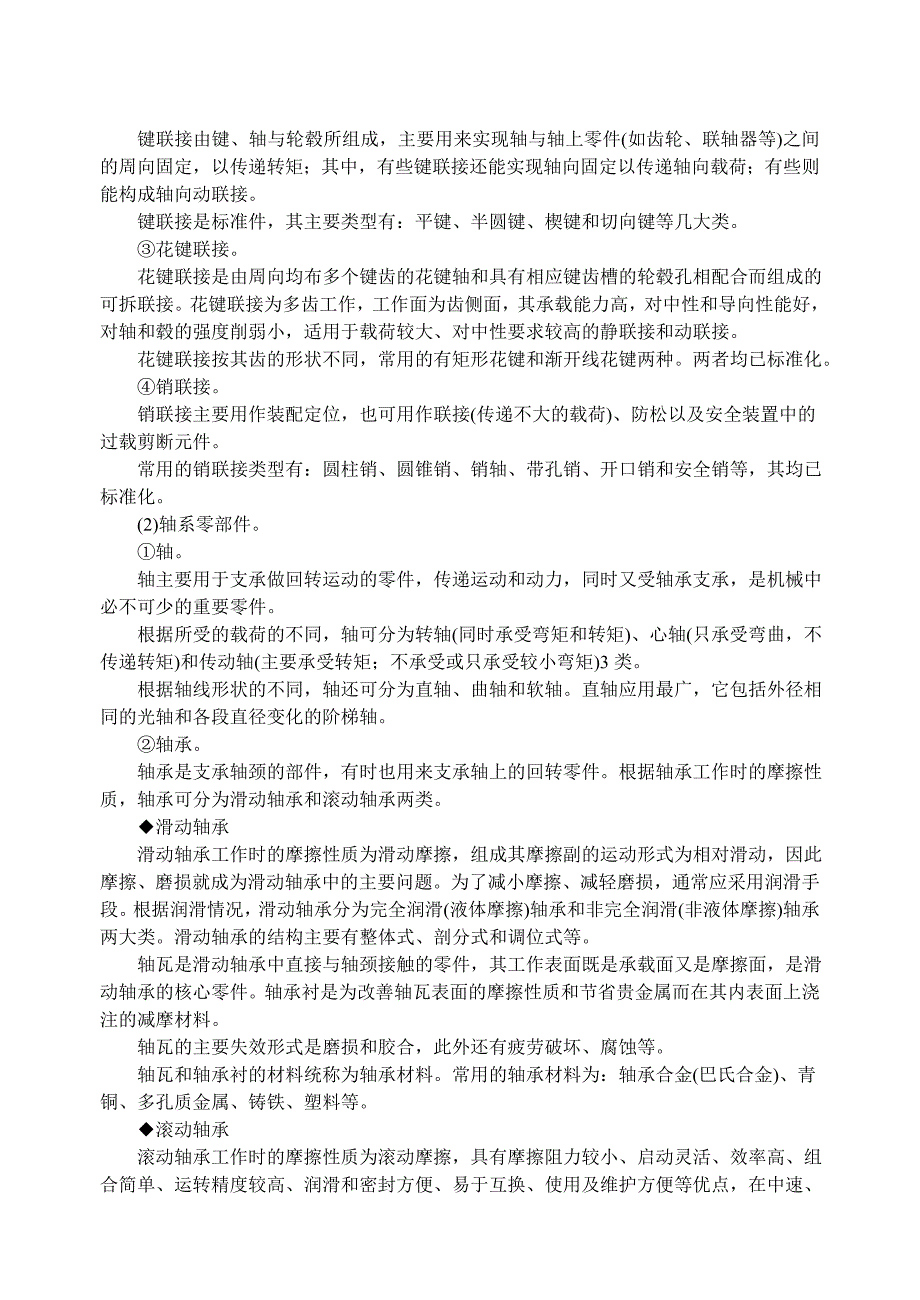 键联接由键、轴与轮毂所组成，主要用来实现轴与轴上零件(如齿轮、联轴器等)之间的周向固定，以传递转矩；其中，有些键联接还能实现轴向固定以传递轴向载荷；有些则能构成轴向动联接。

键联接是标准件，其主要类型有：平键、半圆键、楔键和切向键等几大类。

③花键联接。

花键联接是由周向均布多个键齿的花键轴和具有相应键齿槽的轮毂孔相配合而组成的可拆联接。花键联接为多齿工作，工作面为齿侧面，其承载能力高，对中性和导向性能好，对轴和毂的强度削弱小，适用于载荷较大、对中性要求较高的静联接和动联接。

花键联接按其齿的形状不同，常用的有矩形花键和渐开线花键两种。两者均已标准化。

④销联接。

销联接主要用作装配定位，也可用作联接(传递不大的载荷)、防松以及安全装置中的过载剪断元件。

常用的销联接类型有：圆柱销、圆锥销、销轴、带孔销、开口销和安全销等，其均已标准化。

(2)轴系零部件。

①轴。

轴主要用于支承做回转运动的零件，传递运动和动力，同时又受轴承支承，是机械中必不可少的重要零件。

根据所受的载荷的不同，轴可分为转轴(同时承受弯矩和转矩)、心轴(只承受弯曲，不传递转矩)和传动轴(主要承受转矩；不承受或只承受较小弯矩)3 类。

根据轴线形状的不同，轴还可分为直轴、曲轴和软轴。直轴应用最广，它包括外径相同的光轴和各段直径变化的阶梯轴。

②轴承。

轴承是支承轴颈的部件，有时也用来支承轴上的回转零件。根据轴承工作时的摩擦性质，轴承可分为滑动轴承和滚动轴承两类。

◆滑动轴承

滑动轴承工作时的摩擦性质为滑动摩擦，组成其摩擦副的运动形式为相对滑动，因此摩擦、磨损就成为滑动轴承中的主要问题。为了减小摩擦、减轻磨损，通常应采用润滑手段。根据润滑情况，滑动轴承分为完全润滑(液体摩擦)轴承和非完全润滑(非液体摩擦)轴承两大类。滑动轴承的结构主要有整体式、剖分式和调位式等。

轴瓦是滑动轴承中直接与轴颈接触的零件，其工作表面既是承载面又是摩擦面，是滑动轴承的核心零件。轴承衬是为改善轴瓦表面的摩擦性质和节省贵金属而在其内表面上浇注的减摩材料。

轴瓦的主要失效形式是磨损和胶合，此外还有疲劳破坏、腐蚀等。

轴瓦和轴承衬的材料统称为轴承材料。常用的轴承材料为：轴承合金(巴氏合金)、青铜、多孔质金属、铸铁、塑料等。

◆滚动轴承

滚动轴承工作时的摩擦性质为滚动摩擦，具有摩擦阻力较小、启动灵活、效率高、组合简单、运转精度较高、润滑和密封方便、易于互换、使用及维护方便等优点，在中速、